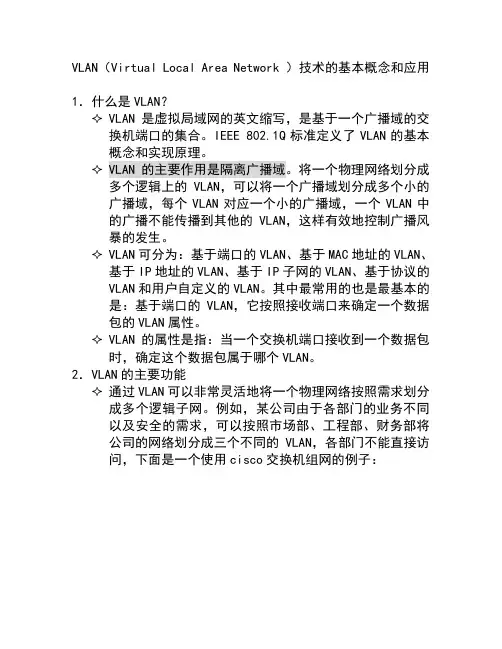 VLAN（Virtual Local Area Network ）技术的基本概念和应用

1. 什么是 VLAN?

✧ VLAN 是虚拟局域网的英文缩写，是基于一个广播域的交换机端口的集合。IEEE 802.1Q 标准定义了 VLAN 的基本概念和实现原理。

✧ VLAN 的主要作用是隔离广播域。将一个物理网络划分成多个逻辑上的 VLAN，可以将一个广播域划分成多个小的广播域，每个 VLAN 对应一个小的广播域，一个 VLAN 中的广播不能传播到其他的 VLAN，这样有效地控制广播风暴的发生。

✧ VLAN 可分为：基于端口的 VLAN、基于 MAC 地址的 VLAN、基于 IP 地址的 VLAN、基于 IP 子网的 VLAN、基于协议的 VLAN 和用户自定义的 VLAN。其中最常用的也是最基本的是：基于端口的 VLAN，它按照接收端口来确定一个数据包的 VLAN 属性。

✧ VLAN 的属性是指：当一个交换机端口接收到一个数据包时，确定这个数据包属于哪个 VLAN。

2. VLAN 的主要功能

✧ 通过 VLAN 可以非常灵活地将一个物理网络按照需求划分成多个逻辑子网。例如，某公司由于各部门的业务不同以及安全的需求，可以按照市场部、工程部、财务部将公司的网络划分成三个不同的 VLAN，各部门不能直接访问，下面是一个使用 cisco 交换机组网的例子：